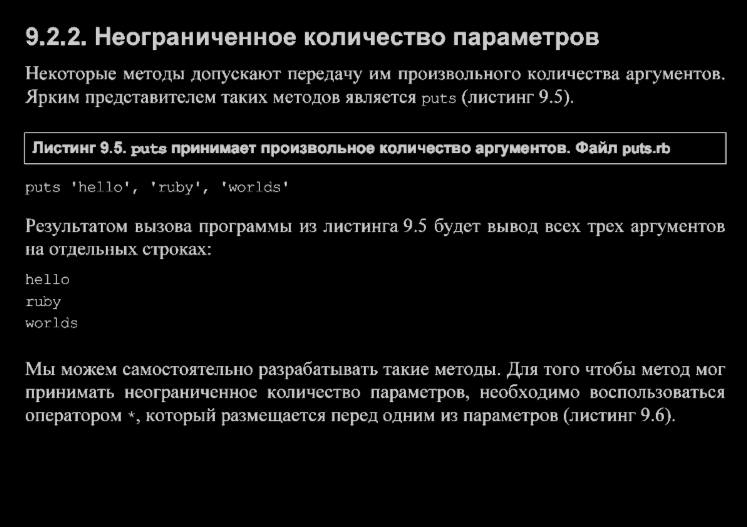 9.2.2. Неограниченное количество параметров

Некоторые методы допускают передачу им произвольного количества аргументов. Ярким представителем таких методов является puts (листинг 9.5).

Листинг 9.5. puts принимает произвольное количество аргументов. Файл puts.rb

puts 'hello', 'ruby', 'worlds'

Результатом вызова программы из листинга 9.5 будет вывод всех трех аргументов на отдельных строках:

hello
ruby
worlds

Мы можем самостоятельно разрабатывать такие методы. Для того чтобы метод мог принимать неограниченное количество параметров, необходимо воспользоваться оператором *, который размещается перед одним из параметров (листинг 9.6).